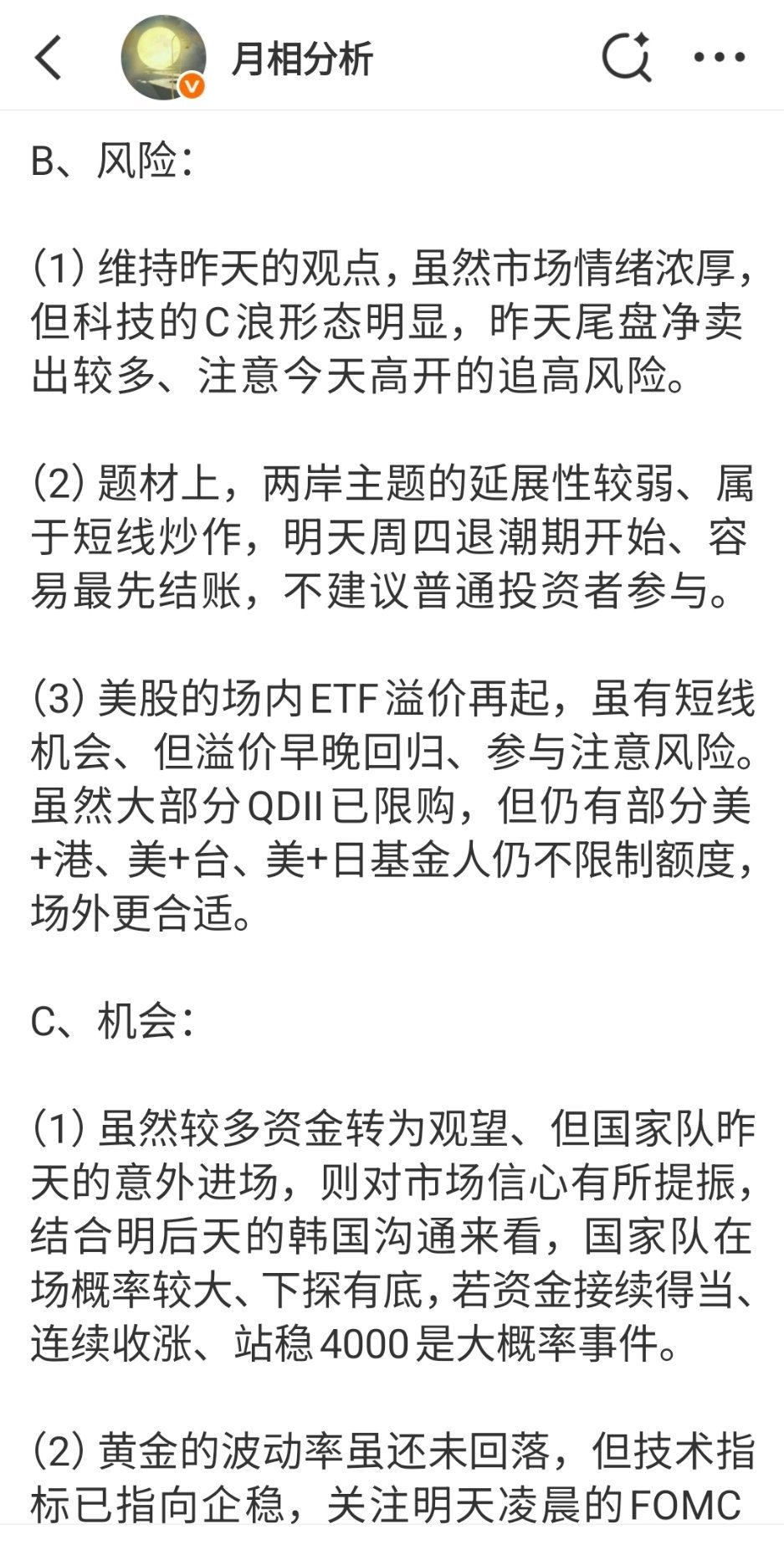 月相分析

B、风险：

(1) 维持昨天的观点，虽然市场情绪浓厚，但科技的C浪形态明显，昨天尾盘净卖出较多、注意今天高开的追高风险。

(2) 题材上，两岸主题的延展性较弱、属于短线炒作，明天周四退潮期开始、容易最先结账，不建议普通投资者参与。

(3) 美股的场内ETF溢价再起，虽有短线机会、但溢价早晚回归、参与注意风险。虽然大部分QDII已限购，但仍有部分美+港、美+台、美+日基金人仍不限制额度，场外更合适。

C、机会：

(1) 虽然较多资金转为观望、但国家队昨天的意外进场，则对市场信心有所提振，结合明后天的韩国沟通来看，国家队在场概率较大、下探有底，若资金接续得当、连续收涨、站稳4000是大概率事件。

(2) 黄金的波动率虽还未回落，但技术指标已指向企稳，关注明天凌晨的FOMC